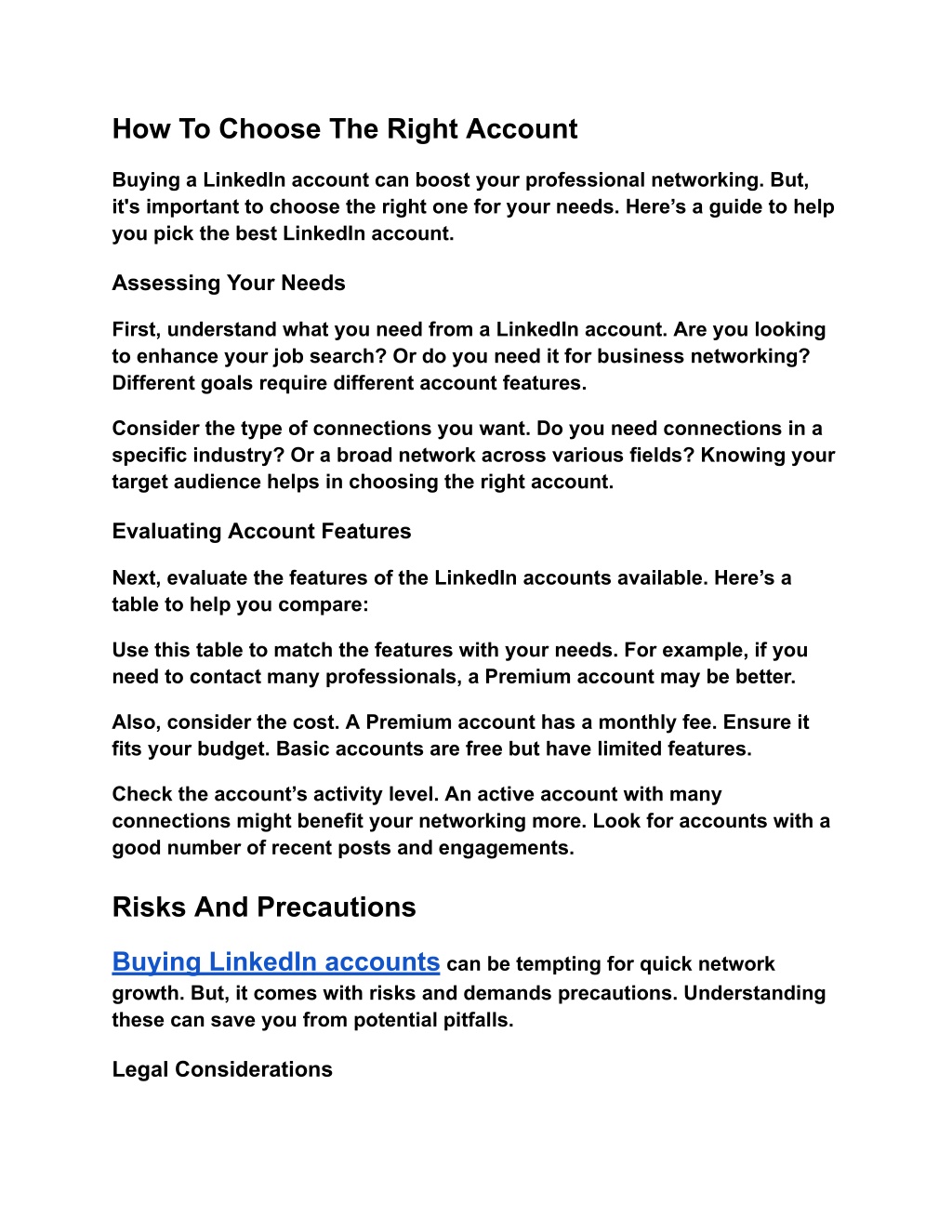 How To Choose The Right Account

Buying a LinkedIn account can boost your professional networking. But, it's important to choose the right one for your needs. Here’s a guide to help you pick the best LinkedIn account.

Assessing Your Needs

First, understand what you need from a LinkedIn account. Are you looking to enhance your job search? Or do you need it for business networking? Different goals require different account features.

Consider the type of connections you want. Do you need connections in a specific industry? Or a broad network across various fields? Knowing your target audience helps in choosing the right account.

Evaluating Account Features

Next, evaluate the features of the LinkedIn accounts available. Here’s a table to help you compare:

Use this table to match the features with your needs. For example, if you need to contact many professionals, a Premium account may be better.

Also, consider the cost. A Premium account has a monthly fee. Ensure it fits your budget. Basic accounts are free but have limited features.

Check the account’s activity level. An active account with many connections might benefit your networking more. Look for accounts with a good number of recent posts and engagements.

Risks And Precautions

Buying LinkedIn accounts can be tempting for quick network growth. But, it comes with risks and demands precautions. Understanding these can save you from potential pitfalls.

Legal Considerations